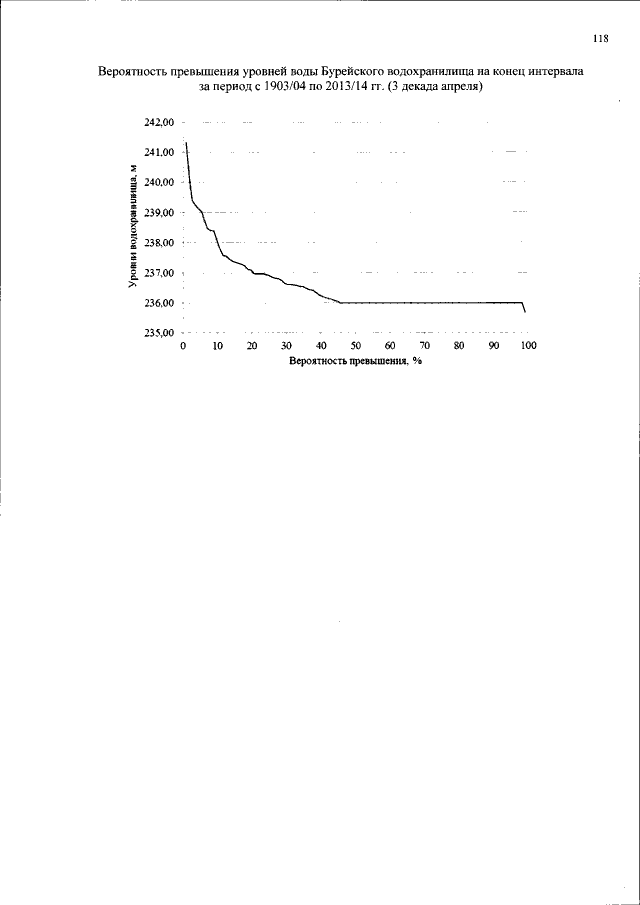 118

Вероятность превышения уровней воды Бурейского водохранилища на конец интервала за период с 1903/04 по 2013/14 гг. (3 декада апреля)

242,00
241,00
240,00
239,00
238,00
237,00
236,00
235,00

Уровни водохранилища, м

0 10 20 30 40 50 60 70 80 90 100

Вероятность превышения, %